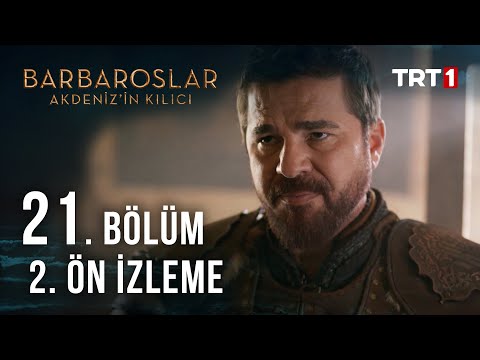 BARBAROSLAR
AKDENİZ'İN KILICI

TRT1

21. BÖLÜM
2. ÖN İZLEME